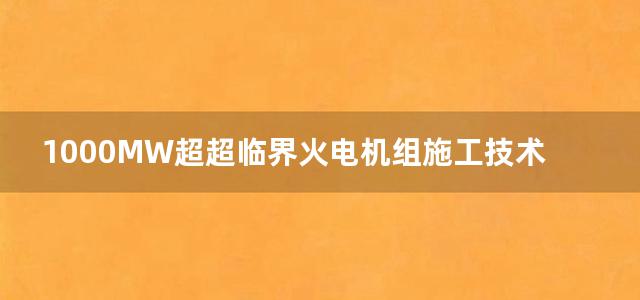 1000MW超超临界火电机组施工技术